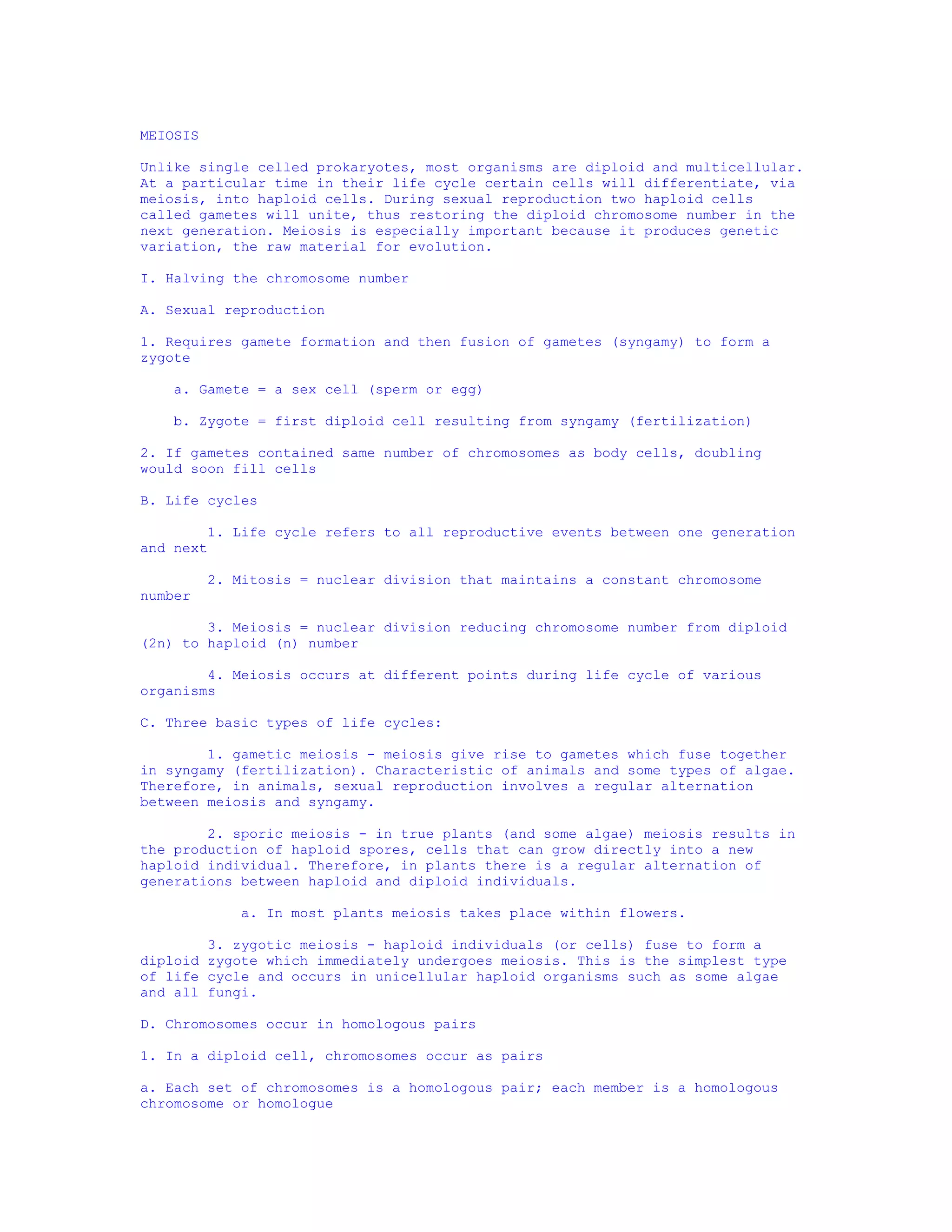 MEIOSIS

Unlike single celled prokaryotes, most organisms are diploid and multicellular. At a particular time in their life cycle certain cells will differentiate, via meiosis, into haploid cells. During sexual reproduction two haploid cells called gametes will unite, thus restoring the diploid chromosome number in the next generation. Meiosis is especially important because it produces genetic variation, the raw material for evolution.

I. Halving the chromosome number

A. Sexual reproduction

1. Requires gamete formation and then fusion of gametes (syngamy) to form a zygote

a. Gamete = a sex cell (sperm or egg)

b. Zygote = first diploid cell resulting from syngamy (fertilization)

2. If gametes contained same number of chromosomes as body cells, doubling would soon fill cells

B. Life cycles

1. Life cycle refers to all reproductive events between one generation and next

2. Mitosis = nuclear division that maintains a constant chromosome number

3. Meiosis = nuclear division reducing chromosome number from diploid (2n) to haploid (n) number

4. Meiosis occurs at different points during life cycle of various organisms

C. Three basic types of life cycles:

1. gametic meiosis - meiosis give rise to gametes which fuse together in syngamy (fertilization). Characteristic of animals and some types of algae. Therefore, in animals, sexual reproduction involves a regular alternation between meiosis and syngamy.

2. sporic meiosis - in true plants (and some algae) meiosis results in the production of haploid spores, cells that can grow directly into a new haploid individual. Therefore, in plants there is a regular alternation of generations between haploid and diploid individuals.

a. In most plants meiosis takes place within flowers.

3. zygotic meiosis - haploid individuals (or cells) fuse to form a diploid zygote which immediately undergoes meiosis. This is the simplest type of life cycle and occurs in unicellular haploid organisms such as some algae and all fungi.

D. Chromosomes occur in homologous pairs

1. In a diploid cell, chromosomes occur as pairs

a. Each set of chromosomes is a homologous pair; each member is a homologous chromosome or homologue